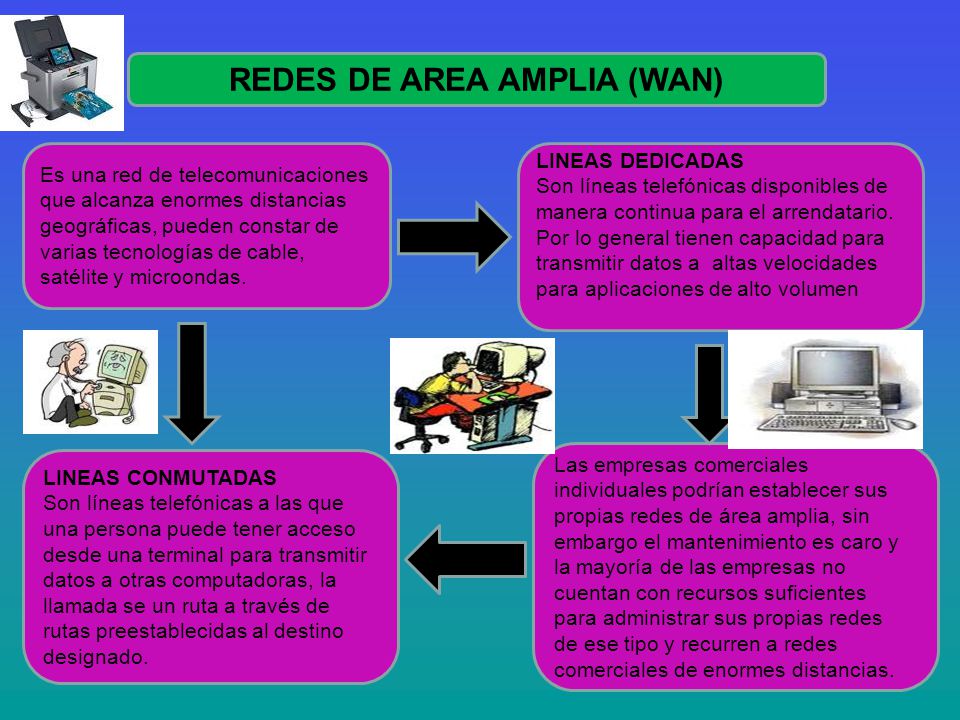 REDES DE AREA AMPLIA (WAN)

Es una red de telecomunicaciones que alcanza enormes distancias geográficas, pueden constar de varias tecnologías de cable, satélite y microondas.

LINEAS DEDICADAS
Son líneas telefónicas disponibles de manera continua para el arrendatario. Por lo general tienen capacidad para transmitir datos a altas velocidades para aplicaciones de alto volumen

Las empresas comerciales individuales podrían establecer sus propias redes de área amplia, sin embargo el mantenimiento es caro y la mayoría de las empresas no cuentan con recursos suficientes para administrar sus propias redes de ese tipo y recurren a redes comerciales de enormes distancias.

LINEAS CONMUTADAS
Son líneas telefónicas a las que una persona puede tener acceso desde una terminal para transmitir datos a otras computadoras, la llamada se un ruta a través de rutas preestablecidas al destino designado.